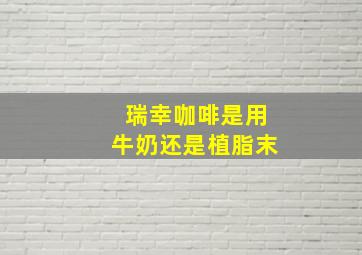 瑞幸咖啡是用
牛奶还是植脂末